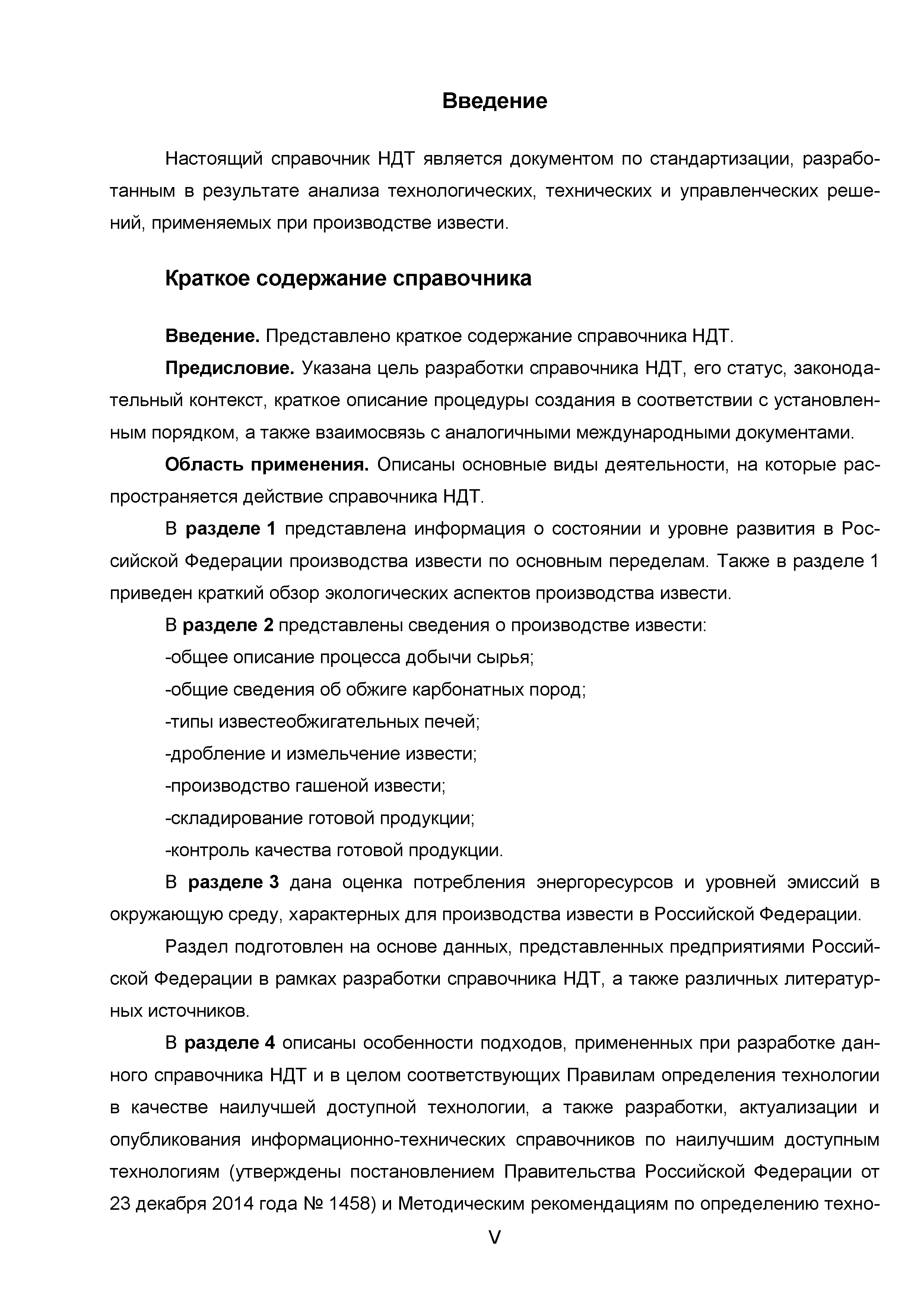 Введение

Настоящий справочник НДТ является документом по стандартизации, разработанным в результате анализа технологических, технических и управленческих решений, применяемых при производстве извести.

Краткое содержание справочника

Введение. Представлено краткое содержание справочника НДТ.

Предисловие. Указана цель разработки справочника НДТ, его статус, законодательный контекст, краткое описание процедуры создания в соответствии с установленным порядком, а также взаимосвязь с аналогичными международными документами.

Область применения. Описаны основные виды деятельности, на которые распространяется действие справочника НДТ.

В разделе 1 представлена информация о состоянии и уровне развития в Российской Федерации производства извести по основным переделам. Также в разделе 1 приведен краткий обзор экологических аспектов производства извести.

В разделе 2 представлены сведения о производстве извести:

-общее описание процесса добычи сырья;

-общие сведения об обжиге карбонатных пород;

-типы известеобжигательных печей;

-дробление и измельчение извести;

-производство гашеной извести;

-складирование готовой продукции;

-контроль качества готовой продукции.

В разделе 3 дана оценка потребления энергоресурсов и уровней эмиссий в окружающую среду, характерных для производства извести в Российской Федерации.

Раздел подготовлен на основе данных, представленных предприятиями Российской Федерации в рамках разработки справочника НДТ, а также различных литературных источников.

В разделе 4 описаны особенности подходов, примененных при разработке данного справочника НДТ и в целом соответствующих Правилам определения технологии в качестве наилучшей доступной технологии, а также разработки, актуализации и опубликования информационно-технических справочников по наилучшим доступным технологиям (утверждены постановлением Правительства Российской Федерации от 23 декабря 2014 года № 1458) и Методическим рекомендациям по определению техно-

V